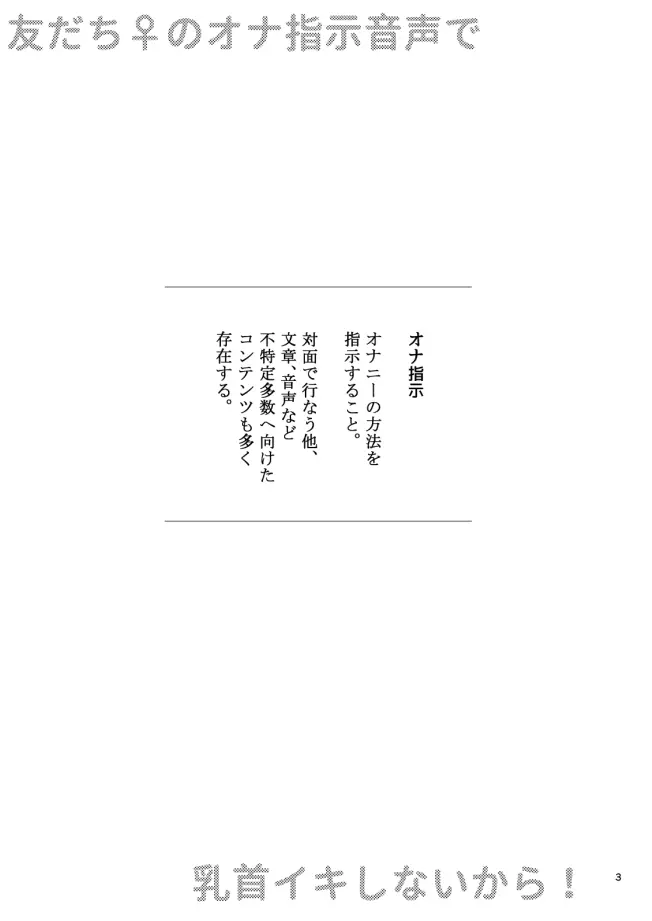 友だち♀のオナ指示音声で

オナ指示

オナニーの方法を指示すること。

対面で行なう他、文章、音声など不特定多数へ向けたコンテンツも多く存在する。

乳首イキしないから！

3